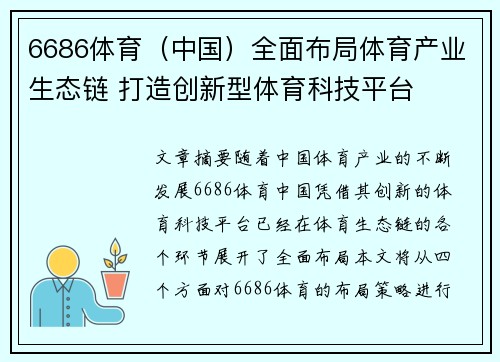 6686体育（中国）全面布局体育产业生态链 打造创新型体育科技平台

文章摘要随着中国体育产业的不断发展6686体育中国凭借其创新的体育科技平台已经在体育生态链的各个环节展开了全面布局本文将从四个方面对6686体育的布局策略进行